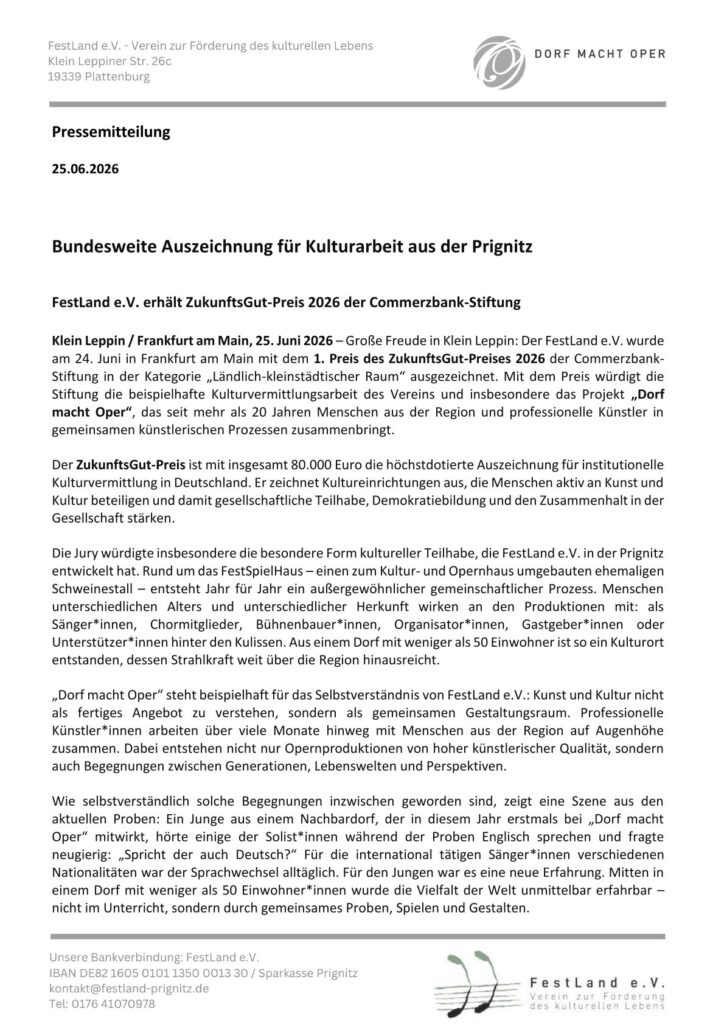 FestLand e.V. - Verein zur Förderung des kulturellen Lebens
Klein Leppiner Str. 26c
19339 Plattenburg

DORF MACHT OPER

Pressemitteilung

25.06.2026

Bundesweite Auszeichnung für Kulturarbeit aus der Prignitz

FestLand e.V. erhält ZukunftsGut-Preis 2026 der Commerzbank-Stiftung

Klein Leppin / Frankfurt am Main, 25. Juni 2026 – Große Freude in Klein Leppin: Der FestLand e.V. wurde am 24. Juni in Frankfurt am Main mit dem 1. Preis des ZukunftsGut-Preises 2026 der Commerzbank-Stiftung in der Kategorie „Ländlich-kleinstädtischer Raum" ausgezeichnet. Mit dem Preis würdigt die Stiftung die beispielhafte Kulturvermittlungsarbeit des Vereins und insbesondere das Projekt „Dorf macht Oper", das seit mehr als 20 Jahren Menschen aus der Region und professionelle Künstler in gemeinsamen künstlerischen Prozessen zusammenbringt.

Der ZukunftsGut-Preis ist mit insgesamt 80.000 Euro die höchstdotierte Auszeichnung für institutionelle Kulturvermittlung in Deutschland. Er zeichnet Kultureinrichtungen aus, die Menschen aktiv an Kunst und Kultur beteiligen und damit gesellschaftliche Teilhabe, Demokratiebildung und den Zusammenhalt in der Gesellschaft stärken.

Die Jury würdigte insbesondere die besondere Form kultureller Teilhabe, die FestLand e.V. in der Prignitz entwickelt hat. Rund um das FestSpielHaus – einen zum Kultur- und Opernhaus umgebauten ehemaligen Schweinestall – entsteht Jahr für Jahr ein außergewöhnlicher gemeinschaftlicher Prozess. Menschen unterschiedlichen Alters und unterschiedlicher Herkunft wirken an den Produktionen mit: als Sänger*innen, Chormitglieder, Bühnenbauer*innen, Organisator*innen, Gastgeber*innen oder Unterstützer*innen hinter den Kulissen. Aus einem Dorf mit weniger als 50 Einwohner ist so ein Kulturort entstanden, dessen Strahlkraft weit über die Region hinausreicht.

„Dorf macht Oper" steht beispielhaft für das Selbstverständnis von FestLand e.V.: Kunst und Kultur nicht als fertiges Angebot zu verstehen, sondern als gemeinsamen Gestaltungsraum. Professionelle Künstler*innen arbeiten über viele Monate hinweg mit Menschen aus der Region auf Augenhöhe zusammen. Dabei entstehen nicht nur Opernproduktionen von hoher künstlerischer Qualität, sondern auch Begegnungen zwischen Generationen, Lebenswelten und Perspektiven.

Wie selbstverständlich solche Begegnungen inzwischen geworden sind, zeigt eine Szene aus den aktuellen Proben: Ein Junge aus einem Nachbardorf, der in diesem Jahr erstmals bei „Dorf macht Oper" mitwirkt, hörte einige der Solist*innen während der Proben Englisch sprechen und fragte neugierig: „Spricht der auch Deutsch?" Für die international tätigen Sänger*innen verschiedenen Nationalitäten war der Sprachwechsel alltäglich. Für den Jungen war es eine neue Erfahrung. Mitten in einem Dorf mit weniger als 50 Einwohner*innen wurde die Vielfalt der Welt unmittelbar erfahrbar – nicht im Unterricht, sondern durch gemeinsames Proben, Spielen und Gestalten.

Unsere Bankverbindung: FestLand e.V.
IBAN DE82 1605 0101 1350 0013 30 / Sparkasse Prignitz
kontakt@festland-prignitz.de
Tel: 0176 41070978

FestLand e.V.
Verein zur Förderung des kulturellen Lebens